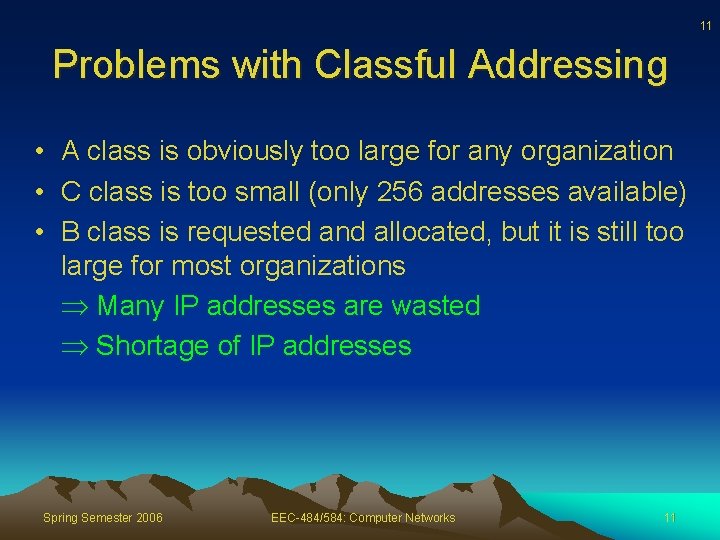 11

Problems with Classful Addressing

• A class is obviously too large for any organization
• C class is too small (only 256 addresses available)
• B class is requested and allocated, but it is still too large for most organizations

$\Rightarrow$ Many IP addresses are wasted

$\Rightarrow$ Shortage of IP addresses

Spring Semester 2006

EEC-484/584: Computer Networks

11